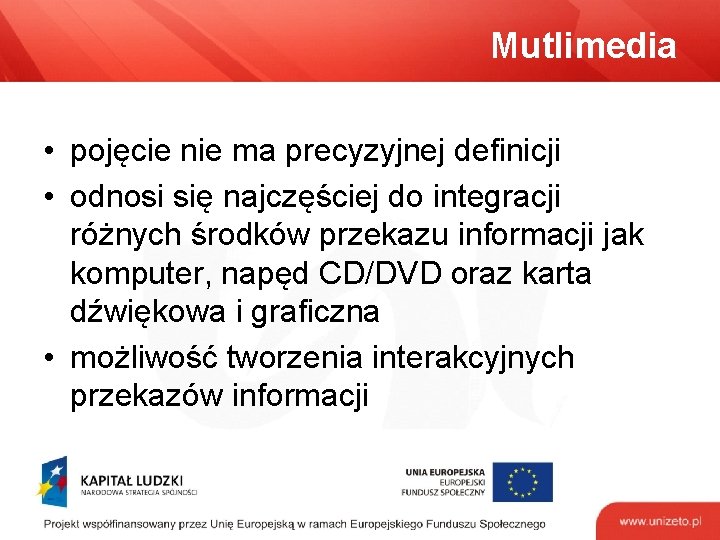 Mutlimedia

• pojęcie nie ma precyzyjnej definicji
• odnosi się najczęściej do integracji różnych środków przekazu informacji jak komputer, napęd CD/DVD oraz karta dźwiękowa i graficzna
• możliwość tworzenia interakcyjnych przekazów informacji

KAPITAŁ LUDZKI
NARODOWA STRATEGIA SPÓJNOŚCI

UNIA EUROPEJSKA
EUROPEJSKI
FUNDUSZ SPOŁECZNY

Projekt współfinansowany przez Unię Europejską w ramach Europejskiego Funduszu Społecznego

www.unizeto.pl